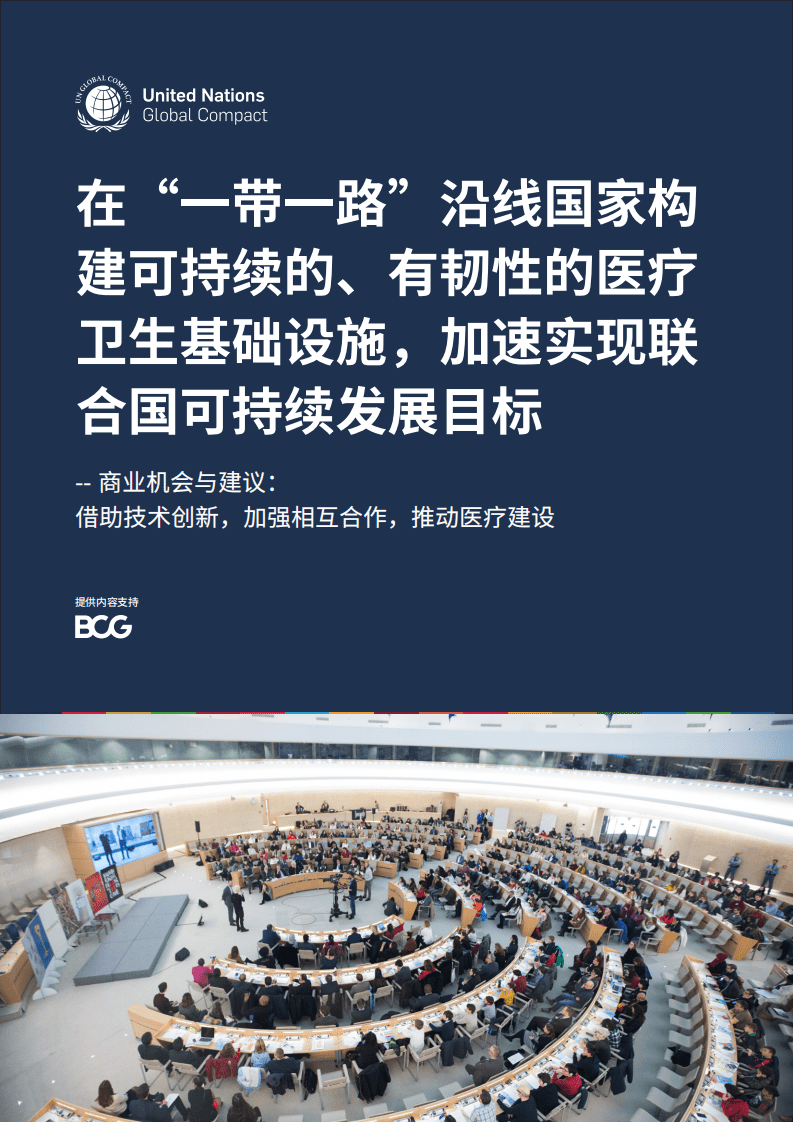 UN GLOBAL COMPACT
United Nations
Global Compact

在“一带一路”沿线国家构建可持续的、有韧性的医疗卫生基础设施，加速实现联合国可持续发展目标

-- 商业机会与建议：
借助技术创新，加强相互合作，推动医疗建设

提供内容支持
BCG